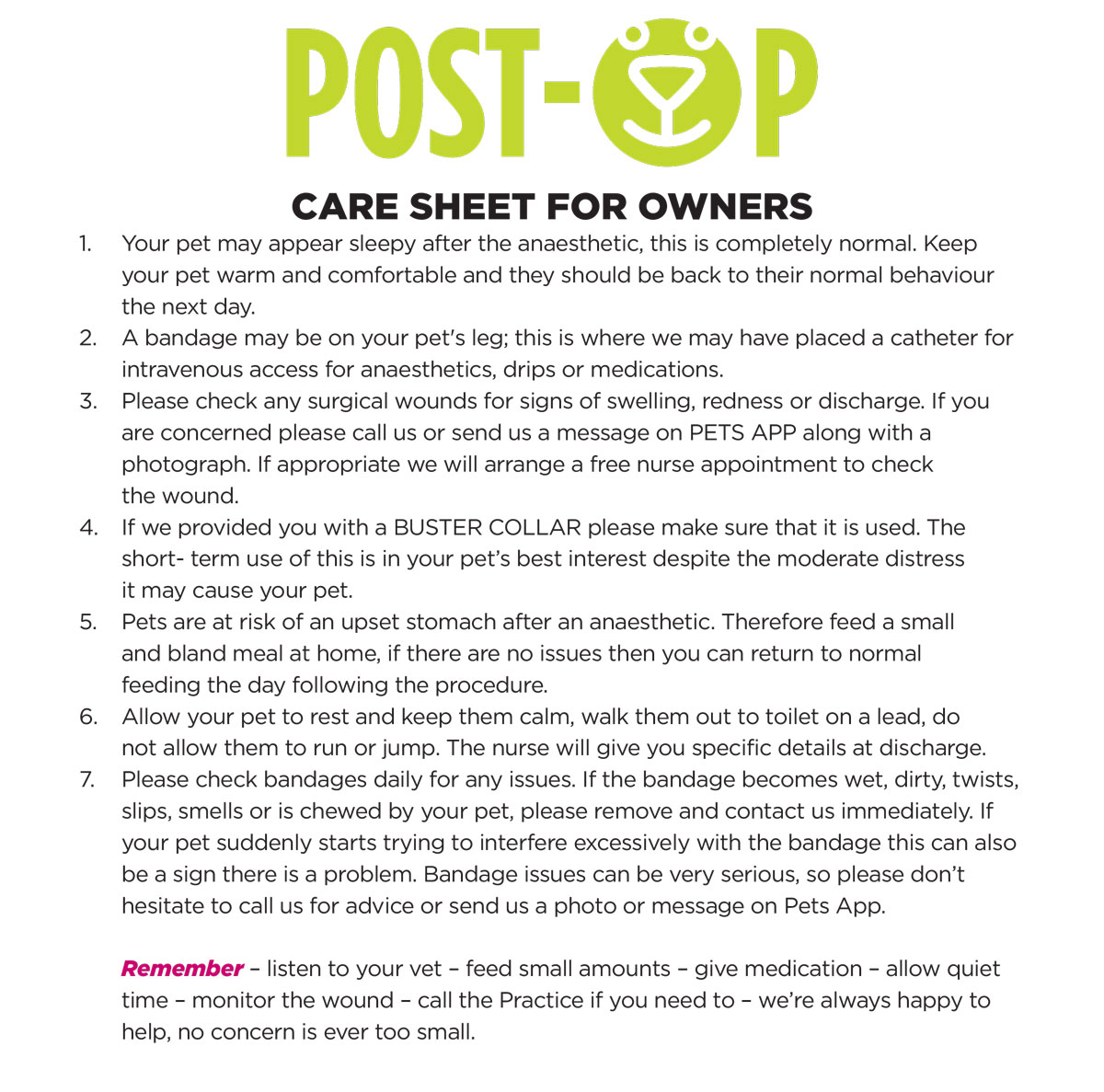 POST-OP

CARE SHEET FOR OWNERS

1. Your pet may appear sleepy after the anaesthetic, this is completely normal. Keep your pet warm and comfortable and they should be back to their normal behaviour the next day.
2. A bandage may be on your pet's leg; this is where we may have placed a catheter for intravenous access for anaesthetics, drips or medications.
3. Please check any surgical wounds for signs of swelling, redness or discharge. If you are concerned please call us or send us a message on PETS APP along with a photograph. If appropriate we will arrange a free nurse appointment to check the wound.
4. If we provided you with a BUSTER COLLAR please make sure that it is used. The short- term use of this is in your pet's best interest despite the moderate distress it may cause your pet.
5. Pets are at risk of an upset stomach after an anaesthetic. Therefore feed a small and bland meal at home, if there are no issues then you can return to normal feeding the day following the procedure.
6. Allow your pet to rest and keep them calm, walk them out to toilet on a lead, do not allow them to run or jump. The nurse will give you specific details at discharge.
7. Please check bandages daily for any issues. If the bandage becomes wet, dirty, twists, slips, smells or is chewed by your pet, please remove and contact us immediately. If your pet suddenly starts trying to interfere excessively with the bandage this can also be a sign there is a problem. Bandage issues can be very serious, so please don't hesitate to call us for advice or send us a photo or message on Pets App.

Remember – listen to your vet – feed small amounts – give medication – allow quiet time – monitor the wound – call the Practice if you need to – we're always happy to help, no concern is ever too small.